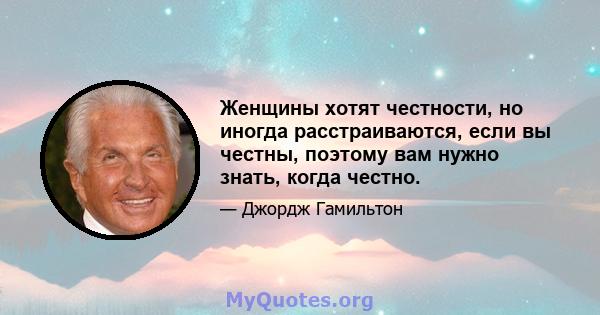 Женщины хотят честности, но иногда расстраиваются, если вы честны, поэтому вам нужно знать, когда честно.

— Джордж Гамильтон

MyQuotes.org